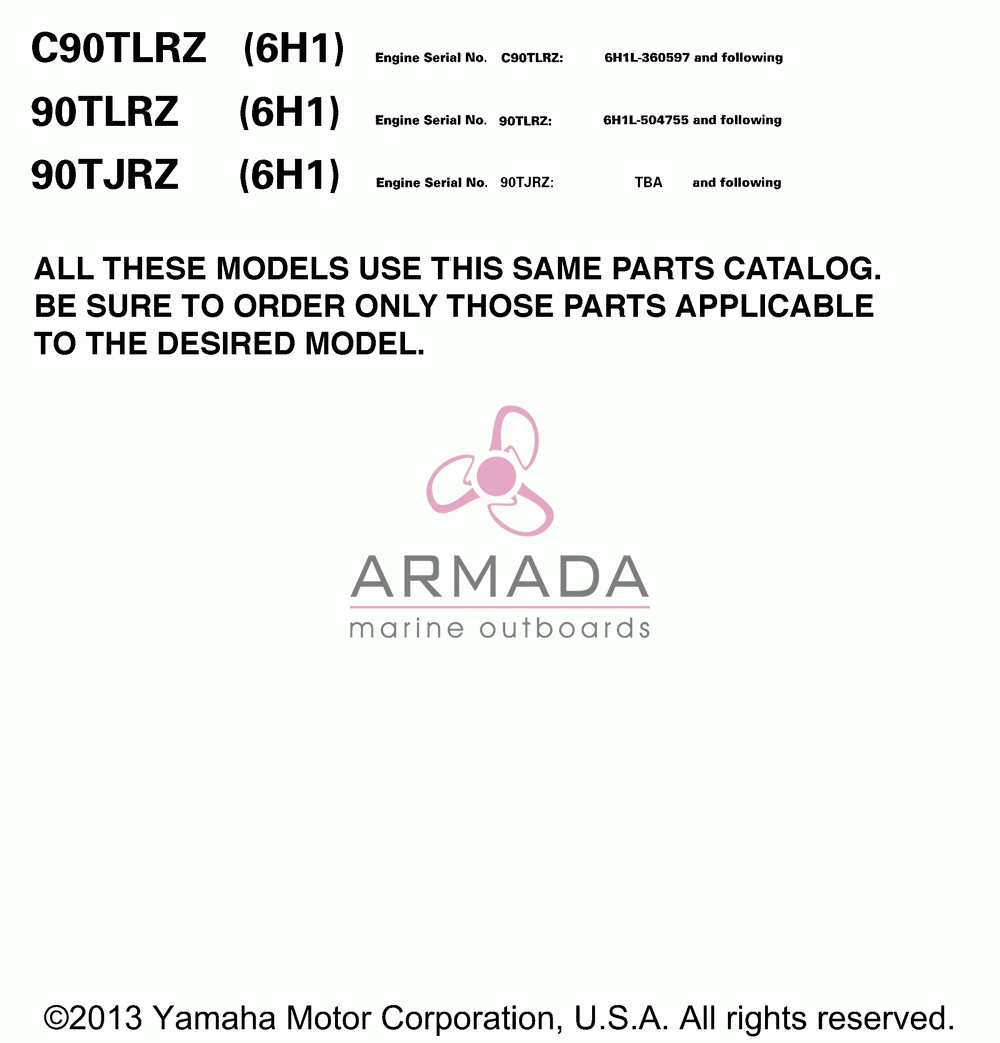 C90TLRZ (6H1) Engine Serial No. C90TLRZ: 6H1L-360597 and following

90TLRZ (6H1) Engine Serial No. 90TLRZ: 6H1L-504755 and following

90TJRZ (6H1) Engine Serial No. 90TJRZ: TBA and following

ALL THESE MODELS USE THIS SAME PARTS CATALOG. BE SURE TO ORDER ONLY THOSE PARTS APPLICABLE TO THE DESIRED MODEL.

ARMADA
marine outboards

©2013 Yamaha Motor Corporation, U.S.A. All rights reserved.